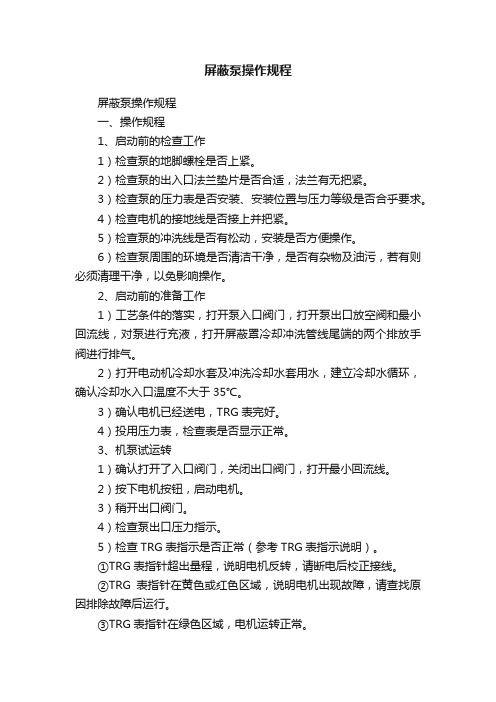 屏蔽泵操作规程

屏蔽泵操作规程

一、操作规程

1、启动前的检查工作

1）检查泵的地脚螺栓是否上紧。

2）检查泵的出入口法兰垫片是否合适，法兰有无把紧。

3）检查泵的压力表是否安装、安装位置与压力等级是否合乎要求。

4）检查电机的接地线是否接上并把紧。

5）检查泵的冲洗线是否有松动，安装是否方便操作。

6）检查泵周围的环境是否清洁干净，是否有杂物及油污，若有则必须清理干净，以免影响操作。

2、启动前的准备工作

1）工艺条件的落实，打开泵入口阀门，打开泵出口放空阀和最小回流线，对泵进行充液，打开屏蔽罩冷却冲洗管线尾端的两个排放手阀进行排气。

2）打开电动机冷却水套及冲洗冷却水套用水，建立冷却水循环，确认冷却水入口温度不大于 35℃。

3）确认电机已经送电，TRG 表完好。

4）投用压力表，检查表是否显示正常。

3、机泵试运转

1）确认打开了入口阀门，关闭出口阀门，打开最小回流线。

2）按下电机按钮，启动电机。

3）稍开出口阀门。

4）检查泵出口压力指示。

5）检查 TRG 表指示是否正常（参考 TRG 表指示说明）。

①TRG 表指针超出量程，说明电机反转，请断电后校正接线。

②TRG 表指针在黄色或红色区域，说明电机出现故障，请查找原因排除故障后运行。

③TRG 表指针在绿色区域，电机运转正常。